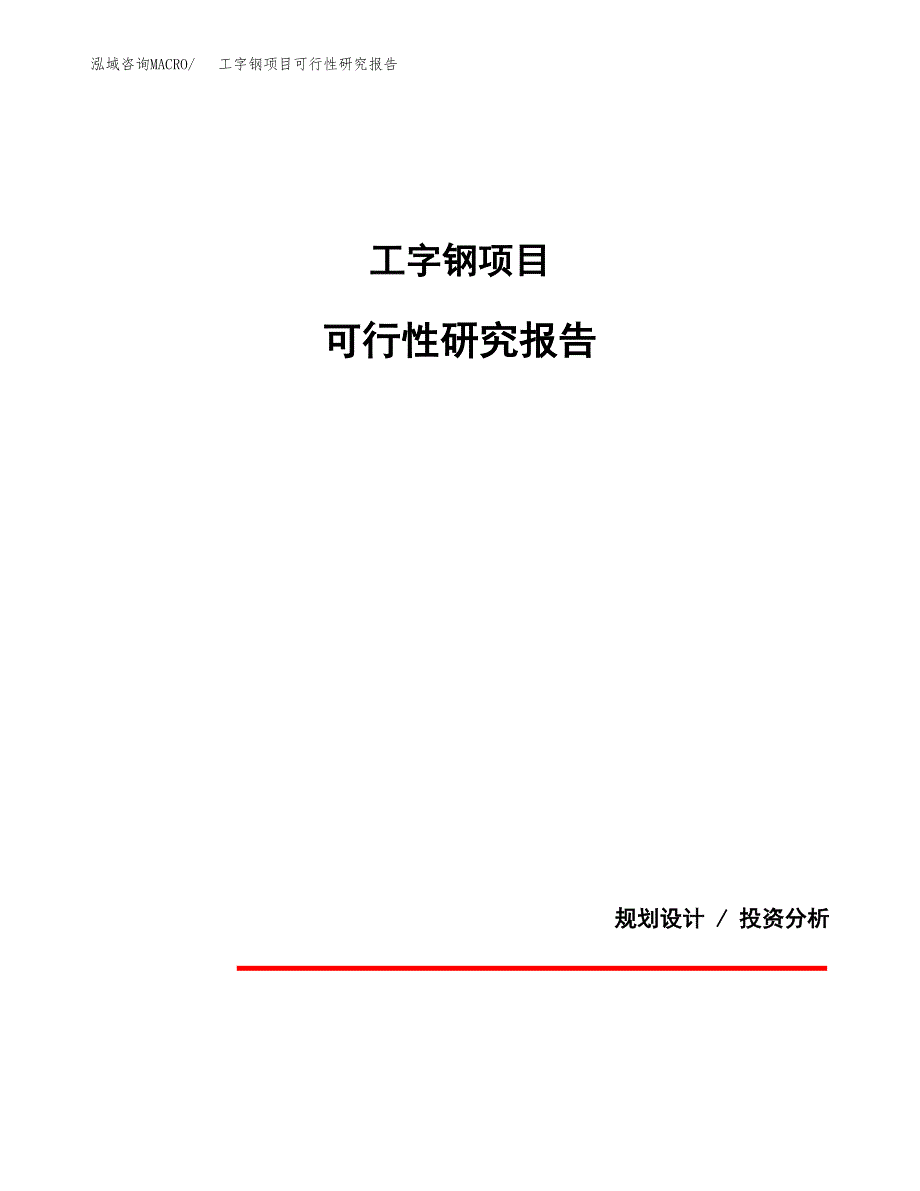 泓域咨询MACRO/　工字钢项目可行性研究报告

工字钢项目

可行性研究报告

规划设计 / 投资分析